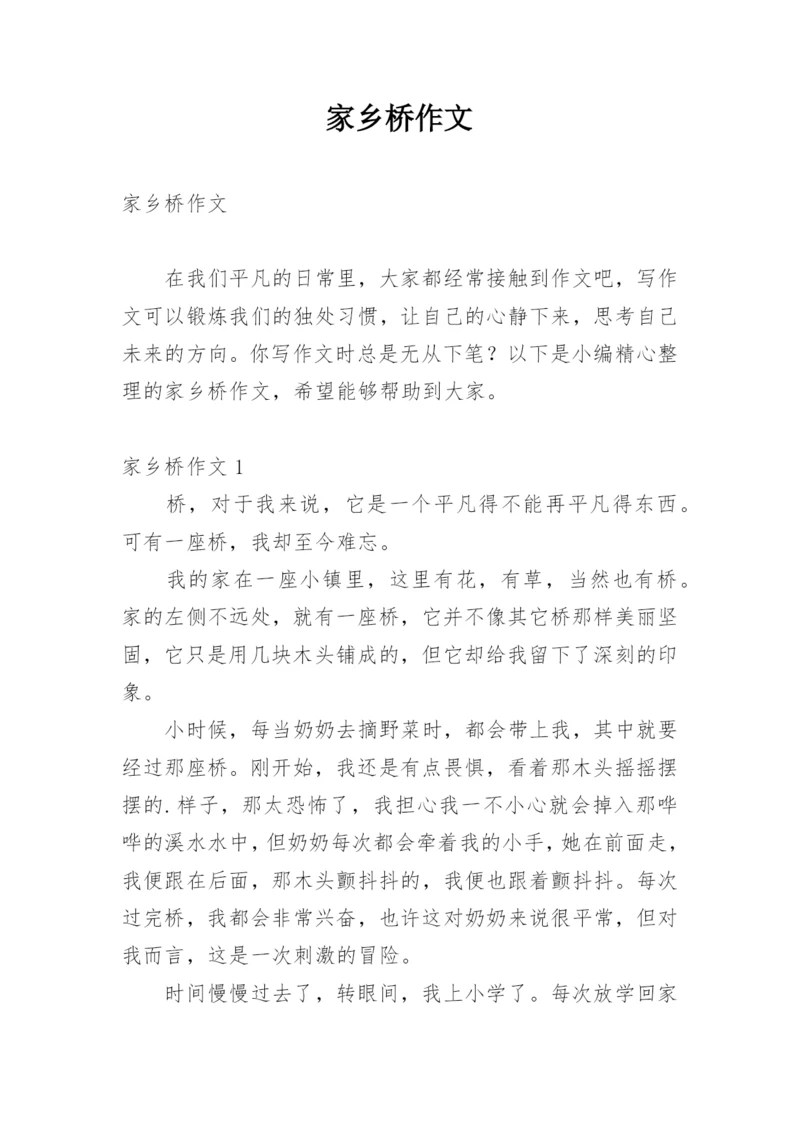 家乡桥作文

家乡桥作文

在我们平凡的日常里，大家都经常接触到作文吧，写作文可以锻炼我们的独处习惯，让自己的心静下来，思考自己未来的方向。你写作文时总是无从下笔？以下是小编精心整理的家乡桥作文，希望能够帮助到大家。

家乡桥作文 1

桥，对于我来说，它是一个平凡得不能再平凡得东西。可有一座桥，我却至今难忘。

我的家在一座小镇里，这里有花，有草，当然也有桥。家的左侧不远处，就有一座桥，它并不像其它桥那样美丽坚固，它只是用几块木头铺成的，但它却给我留下了深刻的印象。

小时候，每当奶奶去摘野菜时，都会带上我，其中就要经过那座桥。刚开始，我还是有点畏惧，看着那木头摇摇摆摆的.样子，那太恐怖了，我担心我一不小心就会掉入那哗哗的溪水水中，但奶奶每次都会牵着我的小手，她在前面走，我便跟在后面，那木头颤抖抖的，我便也跟着颤抖抖。每次过完桥，我都会非常兴奋，也许这对奶奶来说很平常，但对我而言，这是一次刺激的冒险。

时间慢慢过去了，转眼间，我上小学了。每次放学回家